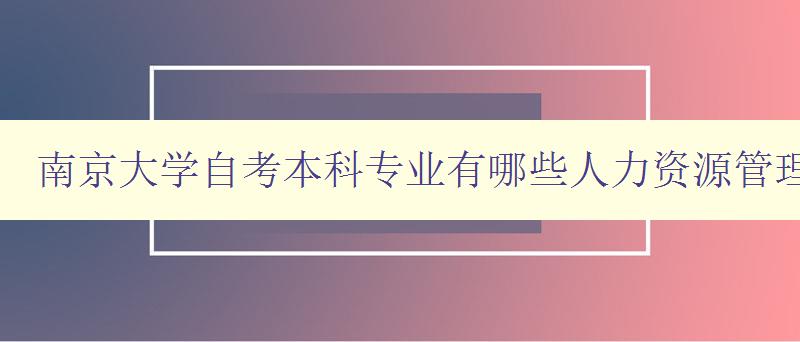 南京大学自考本科专业有哪些人力资源管理